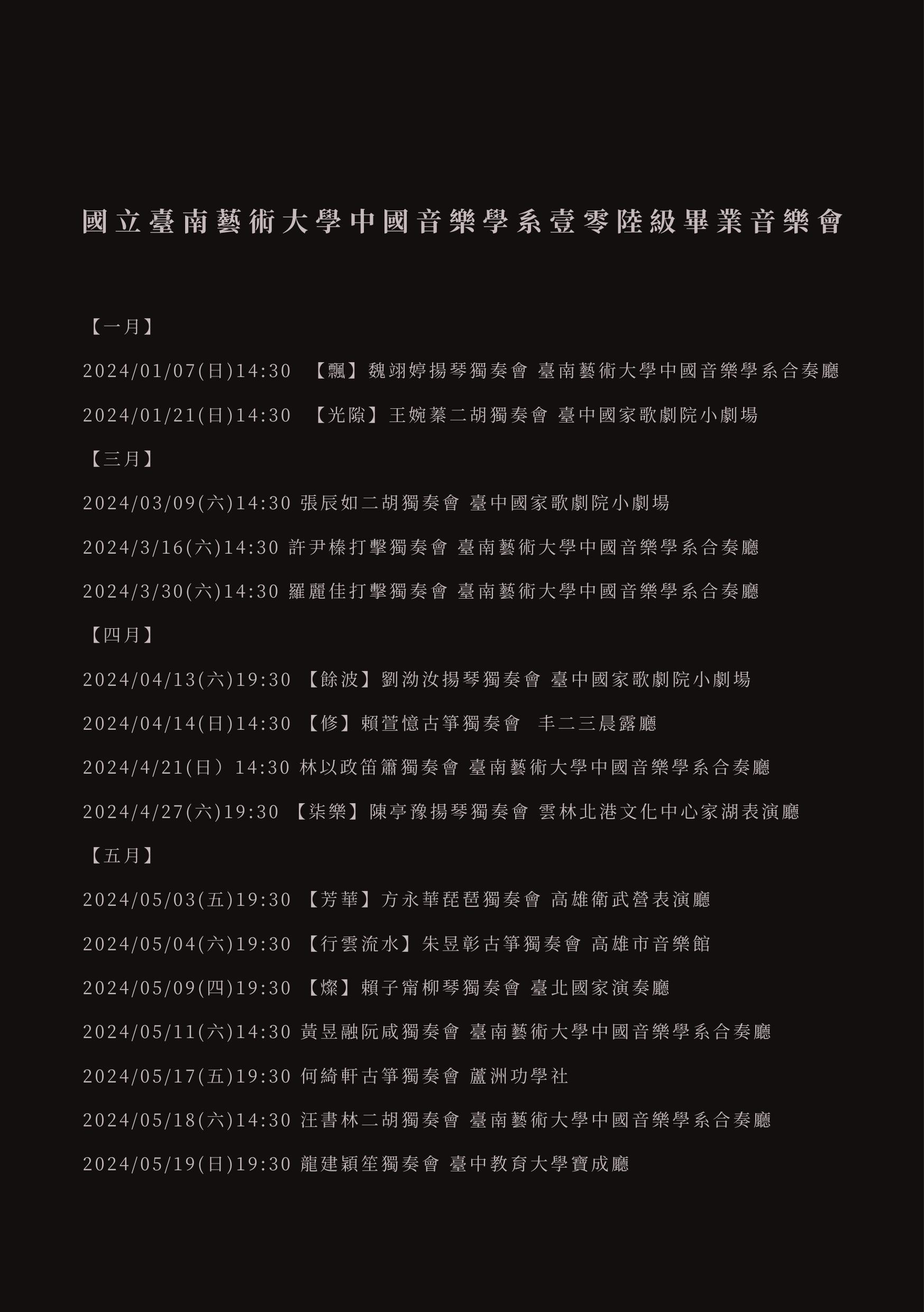 國立臺南藝術大學中國音樂學系壹零陸級畢業音樂會

【一月】

2024/01/07(日)14:30 【飄】魏翊婷揚琴獨奏會 臺南藝術大學中國音樂學系合奏廳

2024/01/21(日)14:30 【光隙】王婉蓁二胡獨奏會 臺中國家歌劇院小劇場

【三月】

2024/03/09(六)14:30 張辰如二胡獨奏會 臺中國家歌劇院小劇場

2024/3/16(六)14:30 許尹榛打擊獨奏會 臺南藝術大學中國音樂學系合奏廳

2024/3/30(六)14:30 羅麗佳打擊獨奏會 臺南藝術大學中國音樂學系合奏廳

【四月】

2024/04/13(六)19:30 【餘波】劉泑汝揚琴獨奏會 臺中國家歌劇院小劇場

2024/04/14(日)14:30 【修】賴萱憶古箏獨奏會 丰二三晨露廳

2024/4/21(日）14:30 林以政笛簫獨奏會 臺南藝術大學中國音樂學系合奏廳

2024/4/27(六)19:30 【柒樂】陳亭豫揚琴獨奏會 雲林北港文化中心家湖表演廳

【五月】

2024/05/03(五)19:30 【芳華】方永華琵琶獨奏會 高雄衛武營表演廳

2024/05/04(六)19:30 【行雲流水】朱昱彰古箏獨奏會 高雄市音樂館

2024/05/09(四)19:30 【燦】賴子甯柳琴獨奏會 臺北國家演奏廳

2024/05/11(六)14:30 黃昱融阮咸獨奏會 臺南藝術大學中國音樂學系合奏廳

2024/05/17(五)19:30 何綺軒古箏獨奏會 蘆洲功學社

2024/05/18(六)14:30 汪書林二胡獨奏會 臺南藝術大學中國音樂學系合奏廳

2024/05/19(日)19:30 龍建穎笙獨奏會 臺中教育大學寶成廳